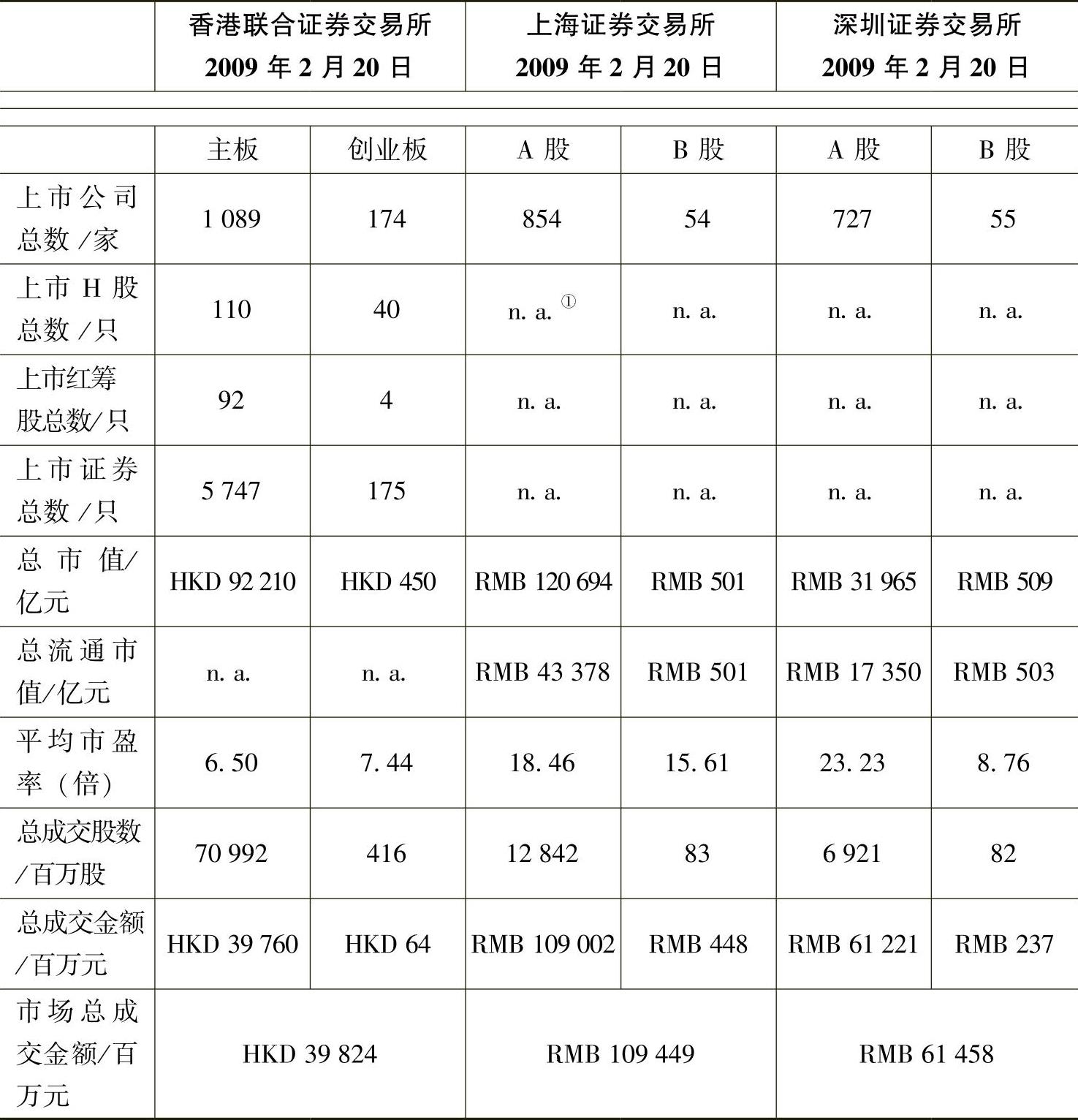 |  | 香港联合证券交易所 2009 年 2 月 20 日 |  | 上海证券交易所 2009 年 2 月 20 日 |  | 深圳证券交易所 2009 年 2 月 20 日 |  |
|---|---|---|---|---|---|---|
|  | 主板 | 创业板 | A 股 | B 股 | A 股 | B 股 |
| 上市公司总数/家 | 1 089 | 174 | 854 | 54 | 727 | 55 |
| 上市 H 股总数/只 | 110 | 40 | n. a. ① | n. a. | n. a. | n. a. |
| 上市红筹股总数/只 | 92 | 4 | n. a. | n. a. | n. a. | n. a. |
| 上市证券总数/只 | 5 747 | 175 | n. a. | n. a. | n. a. | n. a. |
| 总市值/亿元 | HKD 92 210 | HKD 450 | RMB 120 694 | RMB 501 | RMB 31 965 | RMB 509 |
| 总流通市值/亿元 | n. a. | n. a. | RMB 43 378 | RMB 501 | RMB 17 350 | RMB 503 |
| 平均市盈率（倍） | 6. 50 | 7. 44 | 18. 46 | 15. 61 | 23. 23 | 8. 76 |
| 总成交股数/百万股 | 70 992 | 416 | 12 842 | 83 | 6 921 | 82 |
| 总成交金额/百万元 | HKD 39 760 | HKD 64 | RMB 109 002 | RMB 448 | RMB 61 221 | RMB 237 |
| 市场总成交金额/百万元 | HKD 39 824 |  | RMB 109 449 |  | RMB 61 458 |  |